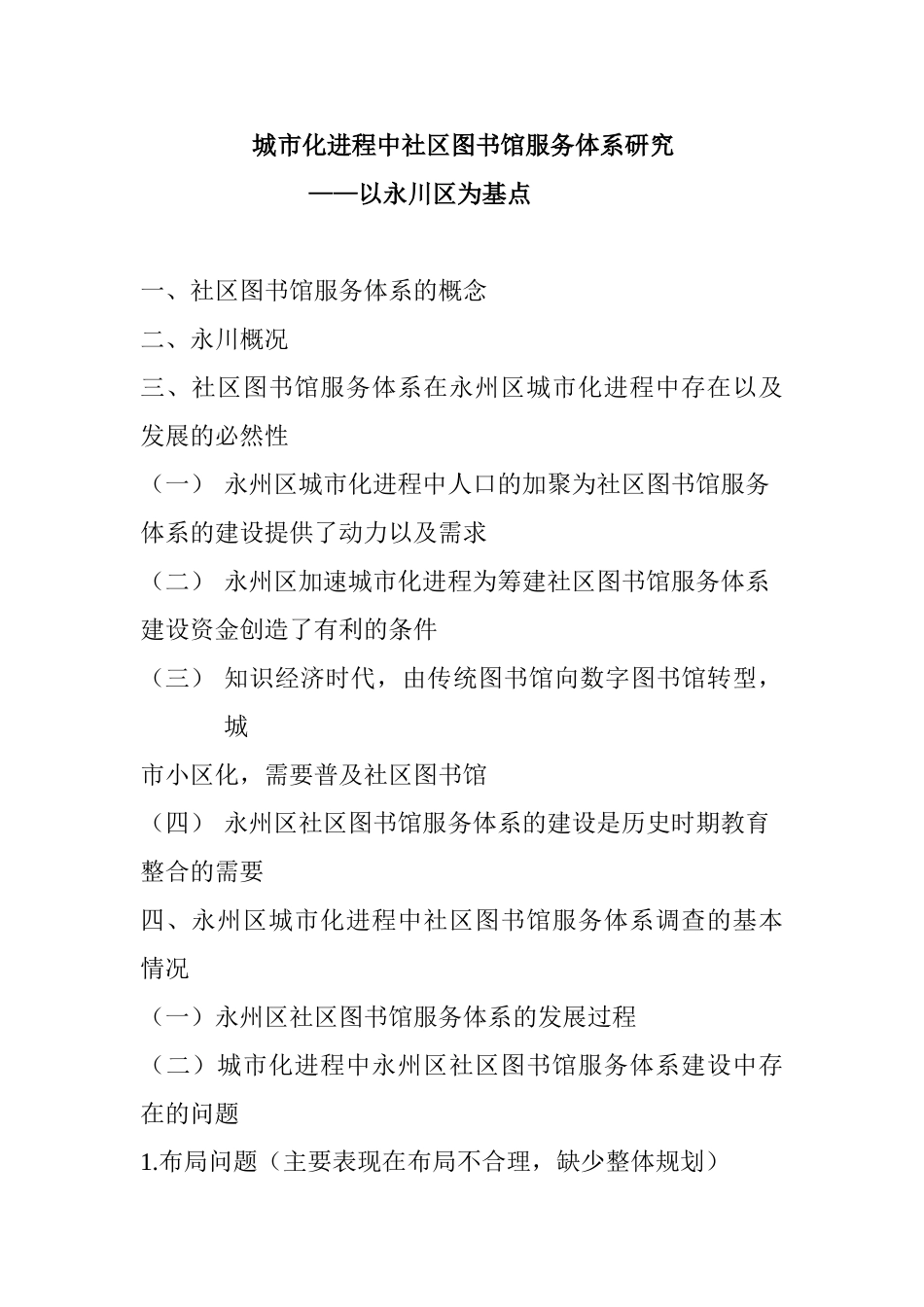 城市化进程中社区图书馆服务体系研究
——以永川区为基点

一、社区图书馆服务体系的概念

二、永川概况

三、社区图书馆服务体系在永州区城市化进程中存在以及发展的必然性

（一） 永州区城市化进程中人口的加聚为社区图书馆服务体系的建设提供了动力以及需求

（二） 永州区加速城市化进程为筹建社区图书馆服务体系建设资金创造了有利的条件

（三） 知识经济时代，由传统图书馆向数字图书馆转型，城

市小区化，需要普及社区图书馆

（四） 永州区社区图书馆服务体系的建设是历史时期教育整合的需要

四、永州区城市化进程中社区图书馆服务体系调查的基本情况

（一）永州区社区图书馆服务体系的发展过程

（二）城市化进程中永州区社区图书馆服务体系建设中存在的问题

1.布局问题（主要表现在布局不合理，缺少整体规划）